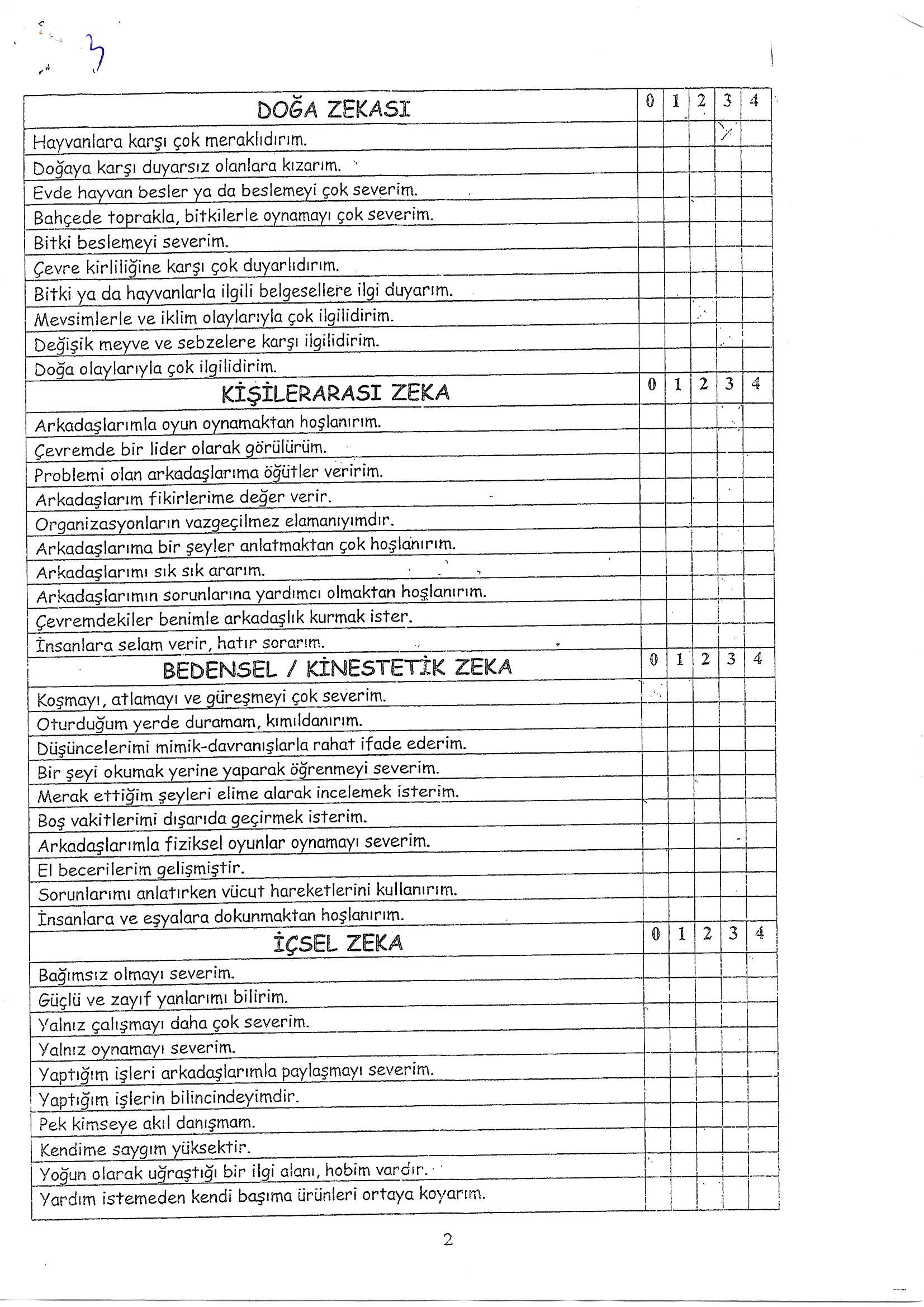 3

| DOĞA ZEKASI | 0 | 1 | 2 | 3 | 4 |
|---|---|---|---|---|---|
| Hayvanlara karşı çok meraklıdırım. | | | | X | |
| Doğaya karşı duyarsız olanlara kızarım. | | | | | |
| Evde hayvan besler ya da beslemeyi çok severim. | | | | | |
| Bahçede toprakla, bitkilerle oynamayı çok severim. | | | | | |
| Bitki beslemeyi severim. | | | | | |
| Çevre kirliliğine karşı çok duyarlıdırım. | | | | | |
| Bitki ya da hayvanlarla ilgili belgesellere ilgi duyarım. | | | | | |
| Mevsimlerle ve iklim olaylarıyla çok ilgilidirim. | | | | | |
| Değişik meyve ve sebzelere karşı ilgilidirim. | | | | | |
| Doğa olaylarıyla çok ilgilidirim. | | | | | |
| KİŞİLERARASI ZEKA | 0 | 1 | 2 | 3 | 4 |
| Arkadaşlarımla oyun oynamaktan hoşlanırım. | | | | | |
| Çevremde bir lider olarak görülürüm. | | | | | |
| Problemi olan arkadaşlarıma öğütler veririm. | | | | | |
| Arkadaşlarım fikirlerime değer verir. | | | | | |
| Organizasyonların vazgeçilmez elamanıyımdır. | | | | | |
| Arkadaşlarıma bir şeyler anlatmaktan çok hoşlanırım. | | | | | |
| Arkadaşlarımı sık sık ararım. | | | | | |
| Arkadaşlarımın sorunlarına yardımcı olmaktan hoşlanırım. | | | | | |
| Çevremdekiler benimle arkadaşlık kurmak ister. | | | | | |
| İnsanlara selam verir, hatır sorarım. | | | | | |
| BEDENSEL / KİNESTETİK ZEKA | 0 | 1 | 2 | 3 | 4 |
| Koşmayı, atlamayı ve güreşmeyi çok severim. | | | | | |
| Oturduğum yerde duramam, kımıldanırım. | | | | | |
| Düşüncelerimi mimik-davranışlarla rahat ifade ederim. | | | | | |
| Bir şeyi okumak yerine yaparak öğrenmeyi severim. | | | | | |
| Merak ettiğim şeyleri elime alarak incelemek isterim. | | | | | |
| Boş vakitlerimi dışarıda geçirmek isterim. | | | | | |
| Arkadaşlarımla fiziksel oyunlar oynamayı severim. | | | | | |
| El becerilerim gelişmiştir. | | | | | |
| Sorunlarımı anlatırken vücut hareketlerini kullanırım. | | | | | |
| İnsanlara ve eşyalara dokunmaktan hoşlanırım. | | | | | |
| İÇSEL ZEKA | 0 | 1 | 2 | 3 | 4 |
| Bağımsız olmayı severim. | | | | | |
| Güçlü ve zayıf yanlarımı bilirim. | | | | | |
| Yalnız çalışmayı daha çok severim. | | | | | |
| Yalnız oynamayı severim. | | | | | |
| Yaptığım işleri arkadaşlarımla paylaşmayı severim. | | | | | |
| Yaptığım işlerin bilincindeyimdir. | | | | | |
| Pek kimseye akıl danışmam. | | | | | |
| Kendime saygım yüksektir. | | | | | |
| Yoğun olarak uğraştığı bir ilgi alanı, hobim vardır. | | | | | |
| Yardım istemeden kendi başıma ürünleri ortaya koyarım. | | | | | |

2